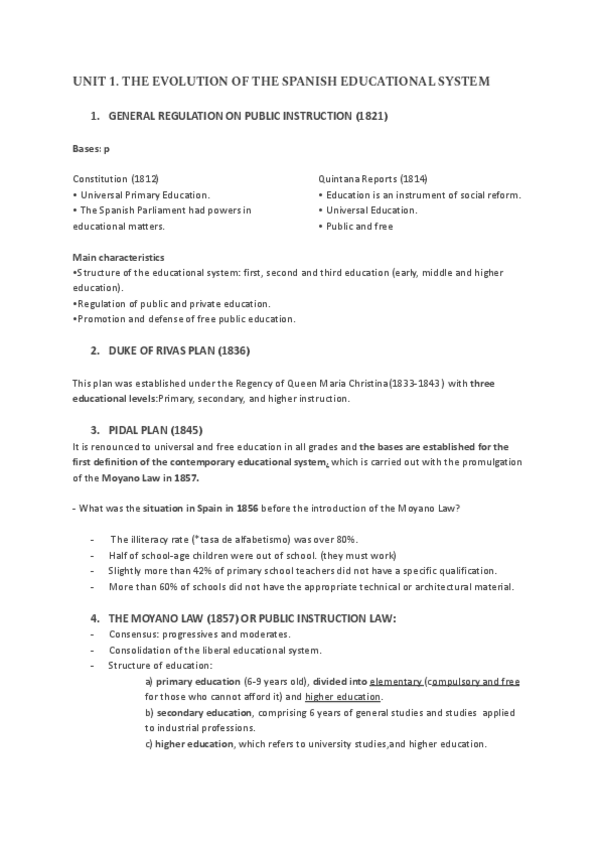 UNIT 1. THE EVOLUTION OF THE SPANISH EDUCATIONAL SYSTEM

1. GENERAL REGULATION ON PUBLIC INSTRUCTION (1821)

Bases: p

Constitution (1812)
• Universal Primary Education.
• The Spanish Parliament had powers in educational matters.

Quintana Reports (1814)
• Education is an instrument of social reform.
• Universal Education.
• Public and free

Main characteristics
•Structure of the educational system: first, second and third education (early, middle and higher education).
•Regulation of public and private education.
•Promotion and defense of free public education.

2. DUKE OF RIVAS PLAN (1836)

This plan was established under the Regency of Queen Maria Christina(1833-1843) with three educational levels:Primary, secondary, and higher instruction.

3. PIDAL PLAN (1845)
It is renounced to universal and free education in all grades and the bases are established for the first definition of the contemporary educational system, which is carried out with the promulgation of the Moyano Law in 1857.

- What was the situation in Spain in 1856 before the introduction of the Moyano Law?

- The illiteracy rate (*tasa de alfabetismo) was over 80%.
- Half of school-age children were out of school. (they must work)
- Slightly more than 42% of primary school teachers did not have a specific qualification.
- More than 60% of schools did not have the appropriate technical or architectural material.

4. THE MOYANO LAW (1857) OR PUBLIC INSTRUCTION LAW:
- Consensus: progressives and moderates.
- Consolidation of the liberal educational system.
- Structure of education:
a) primary education (6-9 years old), divided into elementary (compulsory and free for those who cannot afford it) and higher education.
b) secondary education, comprising 6 years of general studies and studies applied to industrial professions.
c) higher education, which refers to university studies,and higher education.